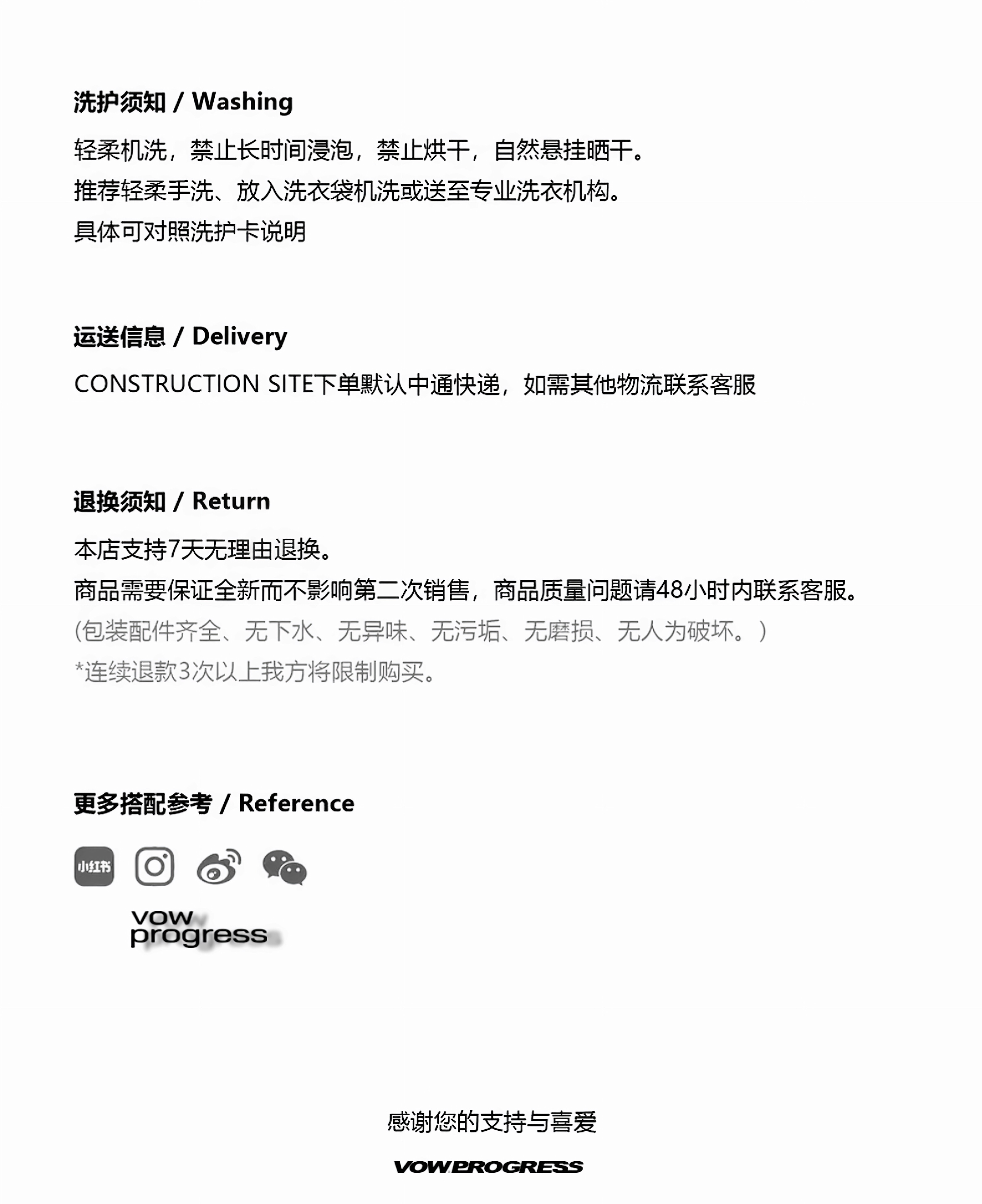 洗护须知 / Washing

轻柔机洗，禁止长时间浸泡，禁止烘干，自然悬挂晒干。

推荐轻柔手洗、放入洗衣袋机洗或送至专业洗衣机构。

具体可对照洗护卡说明

运送信息 / Delivery

CONSTRUCTION SITE下单默认中通快递，如需其他物流联系客服

退换须知 / Return

本店支持7天无理由退换。

商品需要保证全新而不影响第二次销售，商品质量问题请48小时内联系客服。

(包装配件齐全、无下水、无异味、无污垢、无磨损、无人为破坏。)

*连续退款3次以上我方将限制购买。

更多搭配参考 / Reference

小红书

vow
progress

感谢您的支持与喜爱

VOWPROGRESS